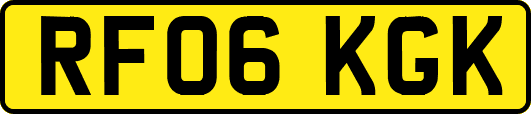 RF06 KGK